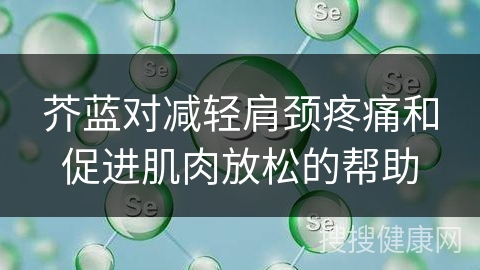 Se

Se

Se

芥蓝对减轻肩颈疼痛和促进肌肉放松的帮助

Se

Se

搜搜健康网